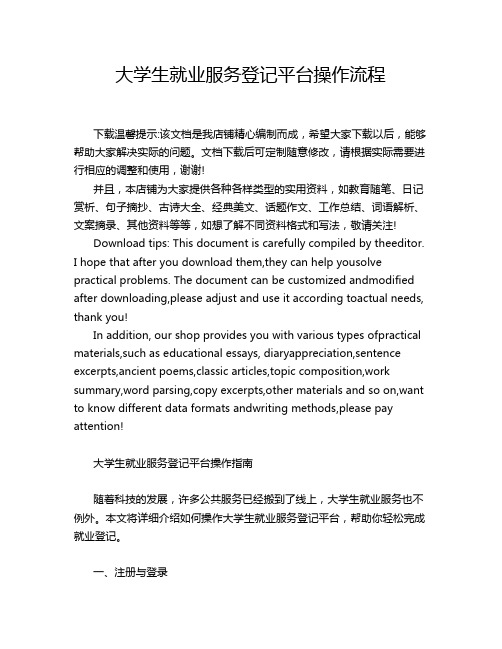 大学生就业服务登记平台操作流程

下载温馨提示:该文档是我店铺精心编制而成，希望大家下载以后，能够帮助大家解决实际的问题。文档下载后可定制随意修改，请根据实际需要进行相应的调整和使用，谢谢!

并且，本店铺为大家提供各种各样类型的实用资料，如教育随笔、日记赏析、句子摘抄、古诗大全、经典美文、话题作文、工作总结、词语解析、文案摘录、其他资料等等，如想了解不同资料格式和写法，敬请关注!

Download tips: This document is carefully compiled by theeditor. I hope that after you download them,they can help yousolve practical problems. The document can be customized andmodified after downloading,please adjust and use it according toactual needs, thank you!

In addition, our shop provides you with various types ofpractical materials,such as educational essays, diaryappreciation,sentence excerpts,ancient poems,classic articles,topic composition,work summary,word parsing,copy excerpts,other materials and so on,want to know different data formats andwriting methods,please pay attention!

大学生就业服务登记平台操作指南

随着科技的发展，许多公共服务已经搬到了线上，大学生就业服务也不例外。本文将详细介绍如何操作大学生就业服务登记平台，帮助你轻松完成就业登记。

一、注册与登录